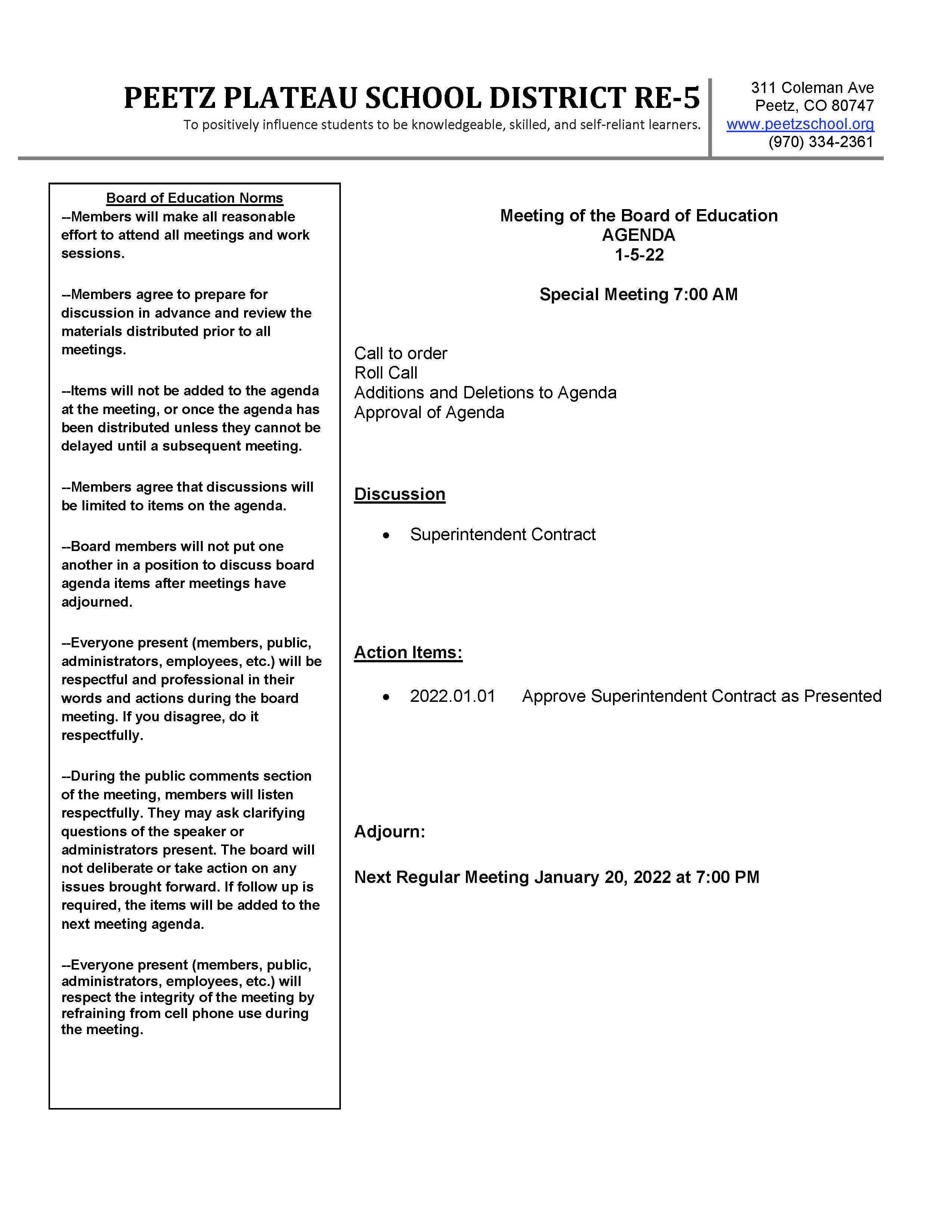 PEETZ PLATEAU SCHOOL DISTRICT RE-5
To positively influence students to be knowledgeable, skilled, and self-reliant learners.

311 Coleman Ave
Peetz, CO 80747
www.peetzschool.org
(970) 334-2361

Board of Education Norms
--Members will make all reasonable effort to attend all meetings and work sessions.

--Members agree to prepare for discussion in advance and review the materials distributed prior to all meetings.

--Items will not be added to the agenda at the meeting, or once the agenda has been distributed unless they cannot be delayed until a subsequent meeting.

--Members agree that discussions will be limited to items on the agenda.

--Board members will not put one another in a position to discuss board agenda items after meetings have adjourned.

--Everyone present (members, public, administrators, employees, etc.) will be respectful and professional in their words and actions during the board meeting. If you disagree, do it respectfully.

--During the public comments section of the meeting, members will listen respectfully. They may ask clarifying questions of the speaker or administrators present. The board will not deliberate or take action on any issues brought forward. If follow up is required, the items will be added to the next meeting agenda.

--Everyone present (members, public, administrators, employees, etc.) will respect the integrity of the meeting by refraining from cell phone use during the meeting.

Meeting of the Board of Education
AGENDA
1-5-22

Special Meeting 7:00 AM

Call to order
Roll Call
Additions and Deletions to Agenda
Approval of Agenda

Discussion

• Superintendent Contract

Action Items:

• 2022.01.01 Approve Superintendent Contract as Presented

Adjourn:

Next Regular Meeting January 20, 2022 at 7:00 PM